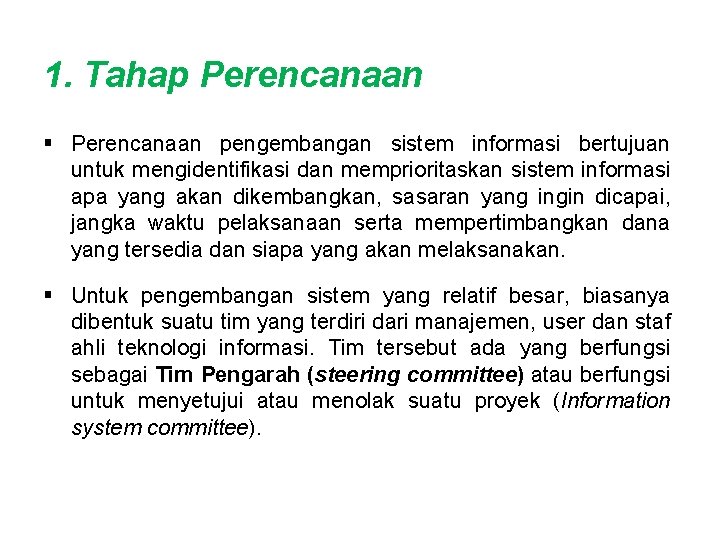 1. Tahap Perencanaan

▪ Perencanaan pengembangan sistem informasi bertujuan untuk mengidentifikasi dan memprioritaskan sistem informasi apa yang akan dikembangkan, sasaran yang ingin dicapai, jangka waktu pelaksanaan serta mempertimbangkan dana yang tersedia dan siapa yang akan melaksanakan.

▪ Untuk pengembangan sistem yang relatif besar, biasanya dibentuk suatu tim yang terdiri dari manajemen, user dan staf ahli teknologi informasi. Tim tersebut ada yang berfungsi sebagai Tim Pengarah (steering committee) atau berfungsi untuk menyetujui atau menolak suatu proyek (Information system committee).